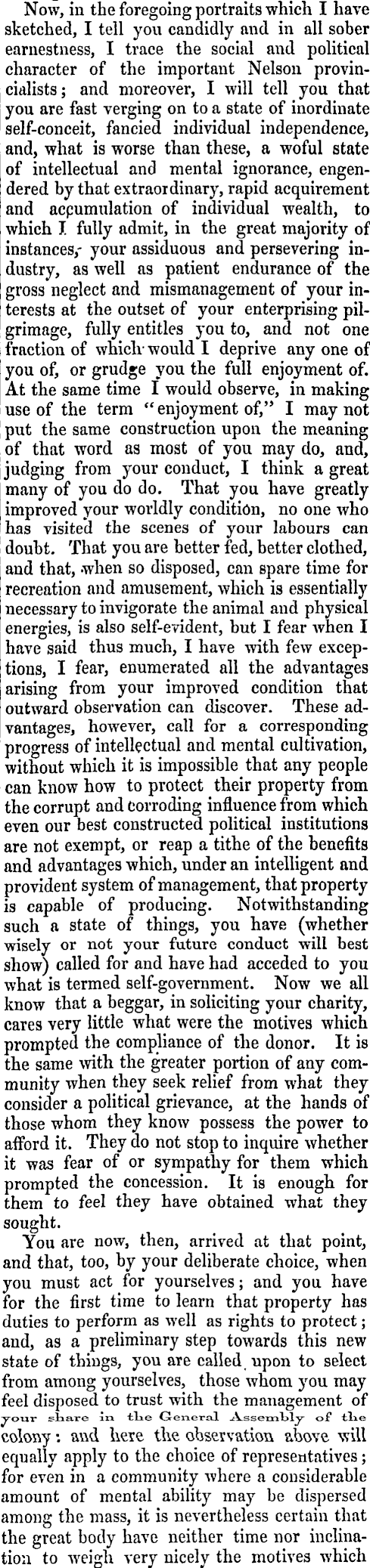 Now, in the foregoing portraits which I have sketched, I tell you candidly and in all sober earnestness, I trace the social and political character of the important Nelson provincialists; and moreover, I will tell you that you are fast verging on to a state of inordinate self-conceit, fancied individual independence, and, what is worse than these, a woful state of intellectual and mental ignorance, engendered by that extraordinary, rapid acquirement and accumulation of individual wealth, to which I fully admit, in the great majority of instances, your assiduous and persevering industry, as well as patient endurance of the gross neglect and mismanagement of your interests at the outset of your enterprising pilgrimage, fully entitles you to, and not one fraction of which would I deprive any one of you of, or grudge you the full enjoyment of. At the same time I would observe, in making use of the term "enjoyment of," I may not put the same construction upon the meaning of that word as most of you may do, and, judging from your conduct, I think a great many of you do do. That you have greatly improved your worldly condition, no one who has visited the scenes of your labours can doubt. That you are better fed, better clothed, and that, when so disposed, can spare time for recreation and amusement, which is essentially necessary to invigorate the animal and physical energies, is also self-evident, but I fear when I have said thus much, I have with few exceptions, I fear, enumerated all the advantages arising from your improved condition that outward observation can discover. These advantages, however, call for a corresponding progress of intellectual and mental cultivation, without which it is impossible that any people can know how to protect their property from the corrupt and corroding influence from which even our best constructed political institutions are not exempt, or reap a tithe of the benefits and advantages which, under an intelligent and provident system of management, that property is capable of producing. Notwithstanding such a state of things, you have (whether wisely or not your future conduct will best show) called for and have had acceded to you what is termed self-government. Now we all know that a beggar, in soliciting your charity, cares very little what were the motives which prompted the compliance of the donor. It is the same with the greater portion of any community when they seek relief from what they consider a political grievance, at the hands of those whom they know possess the power to afford it. They do not stop to inquire whether it was fear of or sympathy for them which prompted the concession. It is enough for them to feel they have obtained what they sought.

You are now, then, arrived at that point, and that, too, by your deliberate choice, when you must act for yourselves; and you have for the first time to learn that property has duties to perform as well as rights to protect; and, as a preliminary step towards this new state of things, you are called upon to select from among yourselves, those whom you may feel disposed to trust with the management of your share in the General Assembly of the colony: and here the observation above will equally apply to the choice of representatives; for even in a community where a considerable amount of mental ability may be dispersed among the mass, it is nevertheless certain that the great body have neither time nor inclination to weigh very nicely the motives which